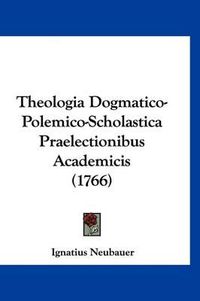 Theologia Dogmatico-Polemico-Scholastica Praelectionibus Academicis (1766)

Ignatius Neubauer